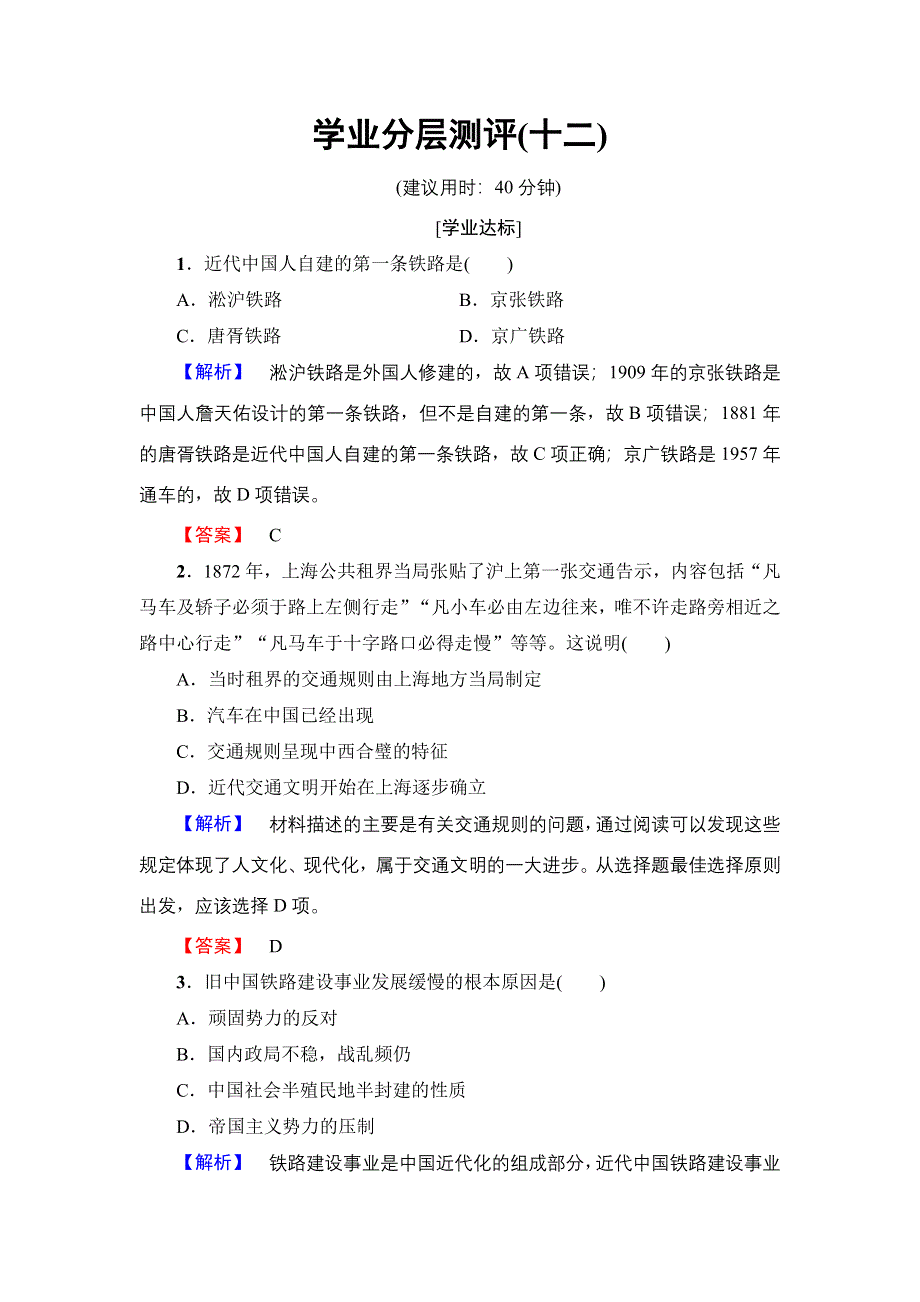 学业分层测评(十二)

(建议用时：40 分钟)

[学业达标]

1．近代中国人自建的第一条铁路是(　　)

A．淞沪铁路　　B．京张铁路

C．唐胥铁路　　D．京广铁路

【解析】　淞沪铁路是外国人修建的，故 A 项错误；1909 年的京张铁路是中国人詹天佑设计的第一条铁路，但不是自建的第一条，故 B 项错误；1881 年的唐胥铁路是近代中国人自建的第一条铁路，故 C 项正确；京广铁路是 1957 年通车的，故 D 项错误。

【答案】　C

2．1872 年，上海公共租界当局张贴了沪上第一张交通告示，内容包括“凡马车及轿子必须于路上左侧行走”“凡小车必由左边往来，唯不许走路旁相近之路中心行走”“凡马车于十字路口必得走慢”等等。这说明(　　)

A．当时租界的交通规则由上海地方当局制定

B．汽车在中国已经出现

C．交通规则呈现中西合璧的特征

D．近代交通文明开始在上海逐步确立

【解析】　材料描述的主要是有关交通规则的问题，通过阅读可以发现这些规定体现了人文化、现代化，属于交通文明的一大进步。从选择题最佳选择原则出发，应该选择 D 项。

【答案】　D

3．旧中国铁路建设事业发展缓慢的根本原因是(　　)

A．顽固势力的反对

B．国内政局不稳，战乱频仍

C．中国社会半殖民地半封建的性质

D．帝国主义势力的压制

【解析】　铁路建设事业是中国近代化的组成部分，近代中国铁路建设事业